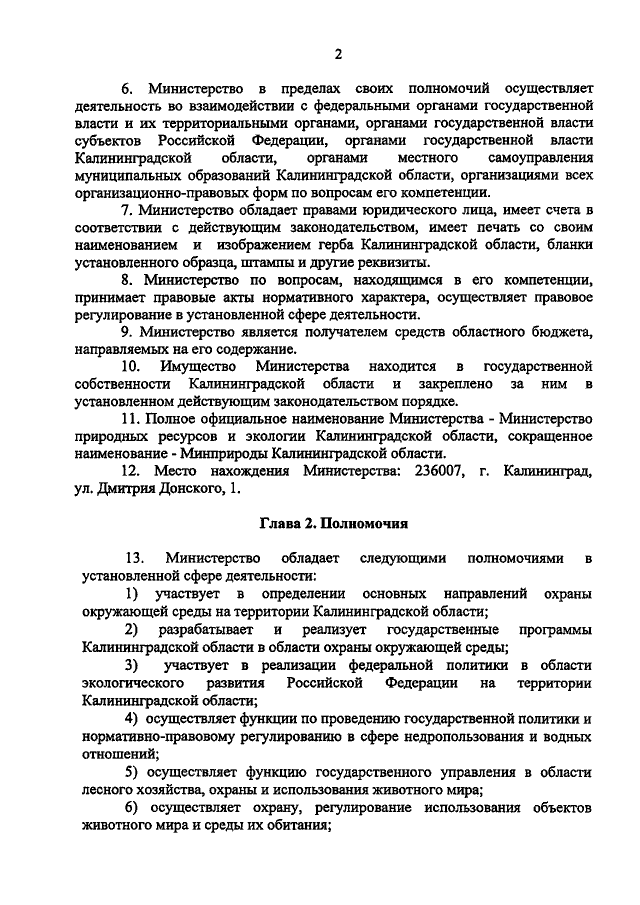 2

6. Министерство в пределах своих полномочий осуществляет деятельность во взаимодействии с федеральными органами государственной власти и их территориальными органами, органами государственной власти субъектов Российской Федерации, органами государственной власти Калининградской области, органами местного самоуправления муниципальных образований Калининградской области, организациями всех организационно-правовых форм по вопросам его компетенции.

7. Министерство обладает правами юридического лица, имеет счета в соответствии с действующим законодательством, имеет печать со своим наименованием и изображением герба Калининградской области, бланки установленного образца, штампы и другие реквизиты.

8. Министерство по вопросам, находящимся в его компетенции, принимает правовые акты нормативного характера, осуществляет правовое регулирование в установленной сфере деятельности.

9. Министерство является получателем средств областного бюджета, направляемых на его содержание.

10. Имущество Министерства находится в государственной собственности Калининградской области и закреплено за ним в установленном действующим законодательством порядке.

11. Полное официальное наименование Министерства - Министерство природных ресурсов и экологии Калининградской области, сокращенное наименование - Минприроды Калининградской области.

12. Место нахождения Министерства: 236007, г. Калининград, ул. Дмитрия Донского, 1.

Глава 2. Полномочия

13. Министерство обладает следующими полномочиями в установленной сфере деятельности:

1) участвует в определении основных направлений охраны окружающей среды на территории Калининградской области;

2) разрабатывает и реализует государственные программы Калининградской области в области охраны окружающей среды;

3) участвует в реализации федеральной политики в области экологического развития Российской Федерации на территории Калининградской области;

4) осуществляет функции по проведению государственной политики и нормативно-правовому регулированию в сфере недропользования и водных отношений;

5) осуществляет функцию государственного управления в области лесного хозяйства, охраны и использования животного мира;

6) осуществляет охрану, регулирование использования объектов животного мира и среды их обитания;